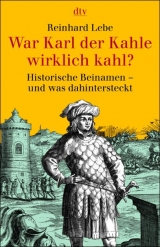 dtv

Reinhard Lebe

War Karl der Kahle wirklich kahl?

Historische Beinamen – und was dahintersteckt